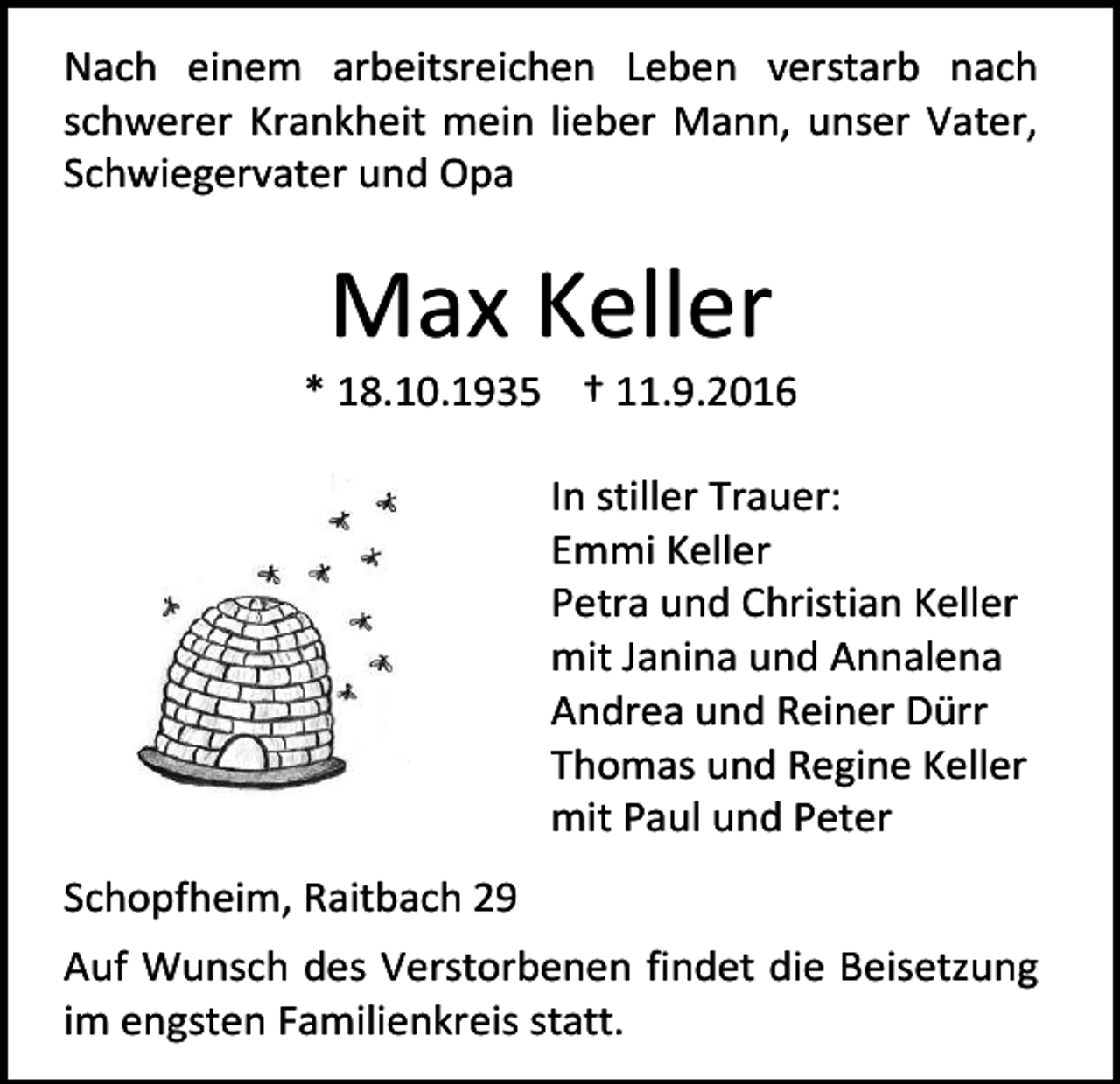 Nach einem arbeitsreichen Leben verstarb nach schwerer Krankheit mein lieber Mann, unser Vater, Schwiegervater und Opa

Max Keller

* 18.10.1935 † 11.9.2016

In stiller Trauer:
Emmi Keller
Petra und Christian Keller
mit Janina und Annalena
Andrea und Reiner Dürr
Thomas und Regine Keller
mit Paul und Peter

Schopfheim, Raitbach 29

Auf Wunsch des Verstorbenen findet die Beisetzung im engsten Familienkreis statt.